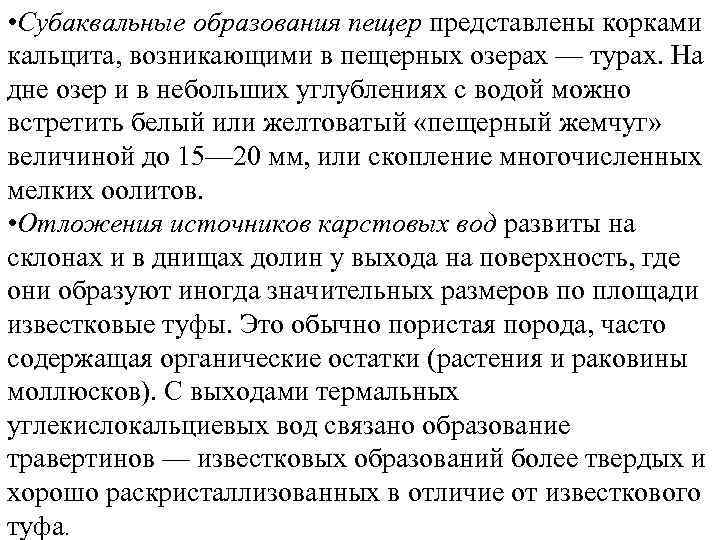 •Субаквальные образования пещер представлены корками кальцита, возникающими в пещерных озерах — турах. На дне озер и в небольших углублениях с водой можно встретить белый или желтоватый «пещерный жемчуг» величиной до 15—20 мм, или скопление многочисленных мелких оолитов.
•Отложения источников карстовых вод развиты на склонах и в днищах долин у выхода на поверхность, где они образуют иногда значительных размеров по площади известковые туфы. Это обычно пористая порода, часто содержащая органические остатки (растения и раковины моллюсков). С выходами термальных углекислокальциевых вод связано образование травертинов — известковых образований более твердых и хорошо раскристаллизованных в отличие от известкового туфа.